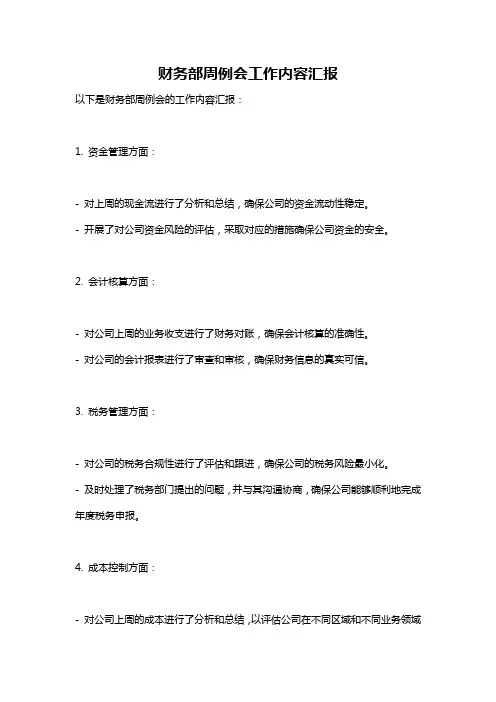 财务部周例会工作内容汇报

以下是财务部周例会的工作内容汇报：

1. 资金管理方面：

- 对上周的现金流进行了分析和总结，确保公司的资金流动性稳定。

- 开展了对公司资金风险的评估，采取对应的措施确保公司资金的安全。

2. 会计核算方面：

- 对公司上周的业务收支进行了财务对账，确保会计核算的准确性。

- 对公司的会计报表进行了审查和审核，确保财务信息的真实可信。

3. 税务管理方面：

- 对公司的税务合规性进行了评估和跟进，确保公司的税务风险最小化。

- 及时处理了税务部门提出的问题，并与其沟通协商，确保公司能够顺利地完成年度税务申报。

4. 成本控制方面：

- 对公司上周的成本进行了分析和总结，以评估公司在不同区域和不同业务领域